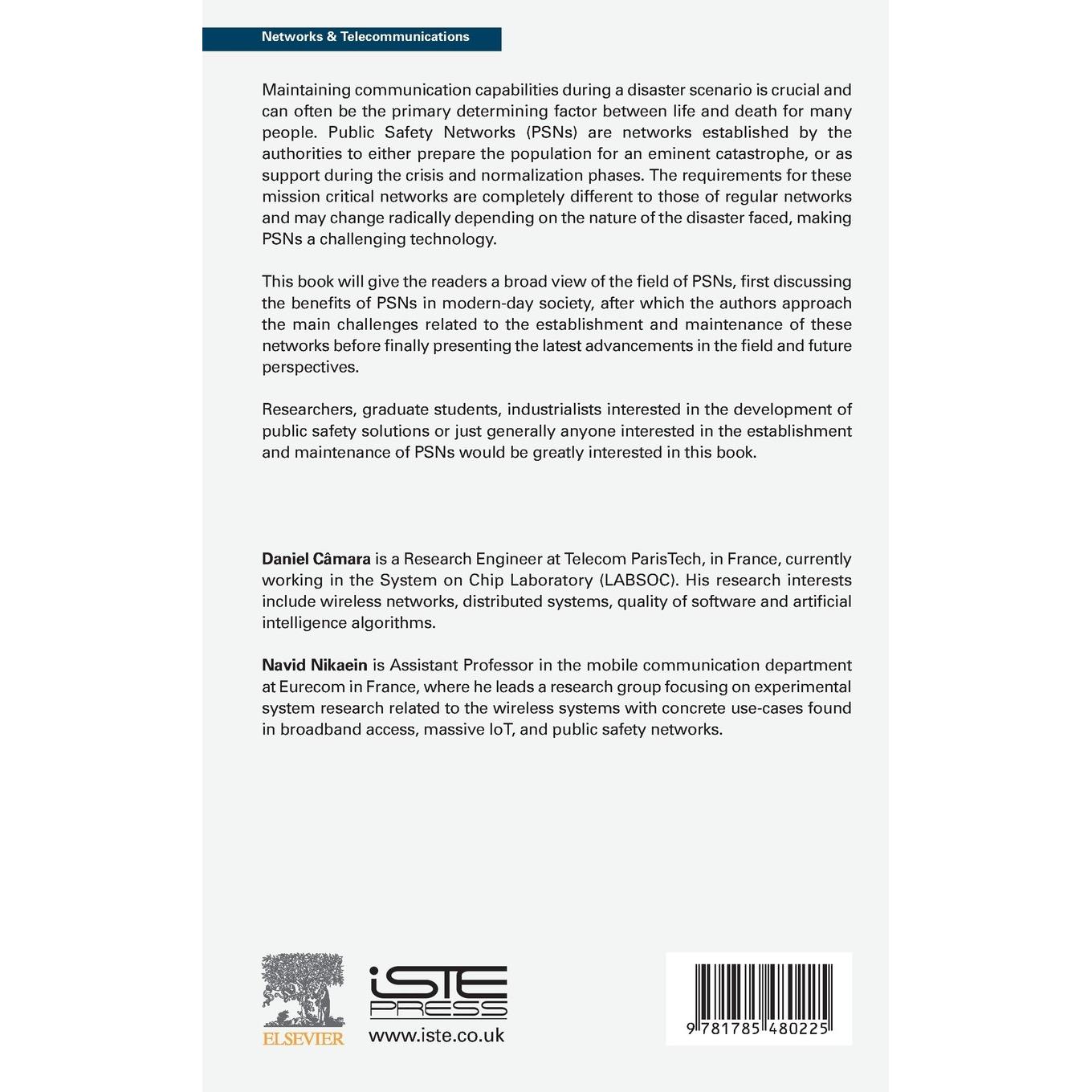 Networks & Telecommunications

Maintaining communication capabilities during a disaster scenario is crucial and can often be the primary determining factor between life and death for many people. Public Safety Networks (PSNs) are networks established by the authorities to either prepare the population for an eminent catastrophe, or as support during the crisis and normalization phases. The requirements for these mission critical networks are completely different to those of regular networks and may change radically depending on the nature of the disaster faced, making PSNs a challenging technology.

This book will give the readers a broad view of the field of PSNs, first discussing the benefits of PSNs in modern-day society, after which the authors approach the main challenges related to the establishment and maintenance of these networks before finally presenting the latest advancements in the field and future perspectives.

Researchers, graduate students, industrialists interested in the development of public safety solutions or just generally anyone interested in the establishment and maintenance of PSNs would be greatly interested in this book.

Daniel Câmara is a Research Engineer at Telecom ParisTech, in France, currently working in the System on Chip Laboratory (LABSOC). His research interests include wireless networks, distributed systems, quality of software and artificial intelligence algorithms.

Navid Nikaein is Assistant Professor in the mobile communication department at Eurecom in France, where he leads a research group focusing on experimental system research related to the wireless systems with concrete use-cases found in broadband access, massive IoT, and public safety networks.

ELSEVIER

iSTE PRESS
www.iste.co.uk

9 781785 480225